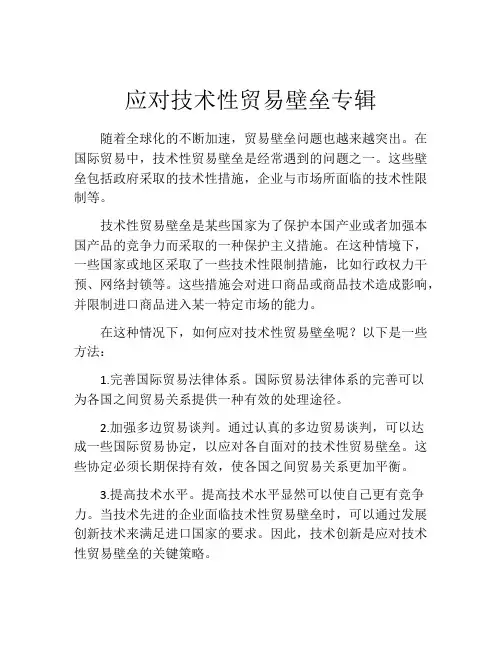 应对技术性贸易壁垒专辑

随着全球化的不断加速，贸易壁垒问题也越来越突出。在国际贸易中，技术性贸易壁垒是经常遇到的问题之一。这些壁垒包括政府采取的技术性措施，企业与市场所面临的技术性限制等。

技术性贸易壁垒是某些国家为了保护本国产业或者加强本国产品的竞争力而采取的一种保护主义措施。在这种情境下，一些国家或地区采取了一些技术性限制措施，比如行政权力干预、网络封锁等。这些措施会对进口商品或商品技术造成影响，并限制进口商品进入某一特定市场的能力。

在这种情况下，如何应对技术性贸易壁垒呢？以下是一些方法：

1.完善国际贸易法律体系。国际贸易法律体系的完善可以为各国之间贸易关系提供一种有效的处理途径。

2.加强多边贸易谈判。通过认真的多边贸易谈判，可以达成一些国际贸易协定，以应对各自面对的技术性贸易壁垒。这些协定必须长期保持有效，使各国之间贸易关系更加平衡。

3.提高技术水平。提高技术水平显然可以使自己更有竞争力。当技术先进的企业面临技术性贸易壁垒时，可以通过发展创新技术来满足进口国家的要求。因此，技术创新是应对技术性贸易壁垒的关键策略。